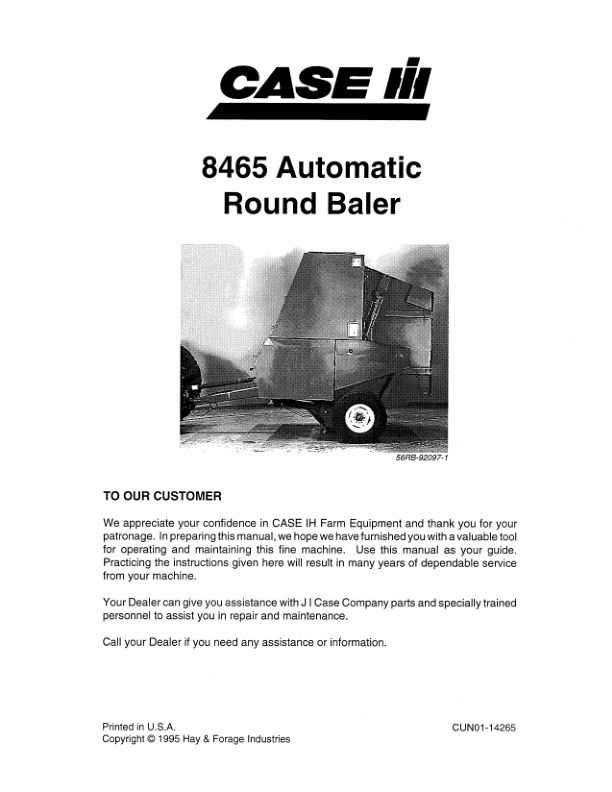 CASE IH

8465 Automatic Round Baler

56RB-92097-1

TO OUR CUSTOMER

We appreciate your confidence in CASE IH Farm Equipment and thank you for your patronage. In preparing this manual, we hope we have furnished you with a valuable tool for operating and maintaining this fine machine. Use this manual as your guide. Practicing the instructions given here will result in many years of dependable service from your machine.

Your Dealer can give you assistance with J I Case Company parts and specially trained personnel to assist you in repair and maintenance.

Call your Dealer if you need any assistance or information.

Printed in U.S.A.
Copyright © 1995 Hay & Forage Industries

CUN01-14265